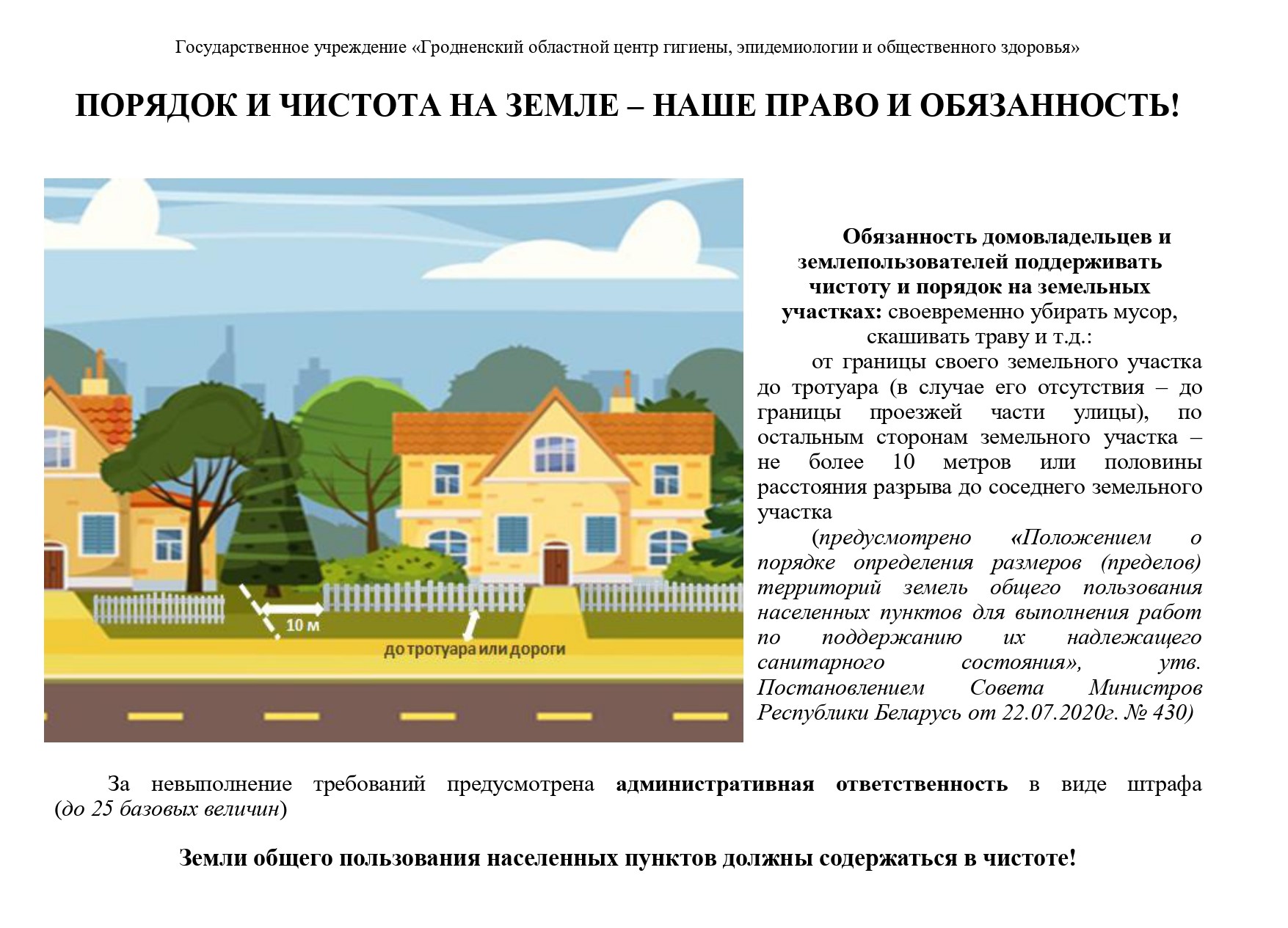 Государственное учреждение «Гродненский областной центр гигиены, эпидемиологии и общественного здоровья»

ПОРЯДОК И ЧИСТОТА НА ЗЕМЛЕ – НАШЕ ПРАВО И ОБЯЗАННОСТЬ!

10 м

до тротуара или дороги

Обязанность домовладельцев и землепользователей поддерживать чистоту и порядок на земельных участках: своевременно убирать мусор, скашивать траву и т.д.:

от границы своего земельного участка до тротуара (в случае его отсутствия – до границы проезжей части улицы), по остальным сторонам земельного участка – не более 10 метров или половины расстояния разрыва до соседнего земельного участка

(предусмотрено «Положением о порядке определения размеров (пределов) территорий земель общего пользования населенных пунктов для выполнения работ по поддержанию их надлежащего санитарного состояния», утв. Постановлением Совета Министров Республики Беларусь от 22.07.2020г. № 430)

За невыполнение требований предусмотрена административная ответственность в виде штрафа (до 25 базовых величин)

Земли общего пользования населенных пунктов должны содержаться в чистоте!